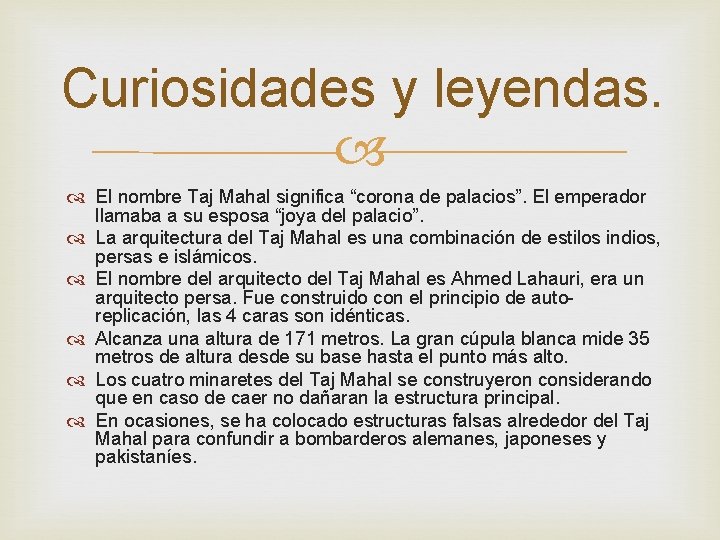 Curiosidades y leyendas.

El nombre Taj Mahal significa “corona de palacios”. El emperador llamaba a su esposa “joya del palacio”.

La arquitectura del Taj Mahal es una combinación de estilos indios, persas e islámicos.

El nombre del arquitecto del Taj Mahal es Ahmed Lahauri, era un arquitecto persa. Fue construido con el principio de auto-replicación, las 4 caras son idénticas.

Alcanza una altura de 171 metros. La gran cúpula blanca mide 35 metros de altura desde su base hasta el punto más alto.

Los cuatro minaretes del Taj Mahal se construyeron considerando que en caso de caer no dañaran la estructura principal.

En ocasiones, se ha colocado estructuras falsas alrededor del Taj Mahal para confundir a bombarderos alemanes, japoneses y pakistaníes.